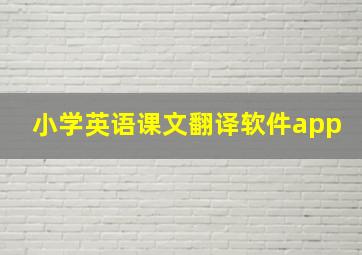 小学英语课文翻译软件app